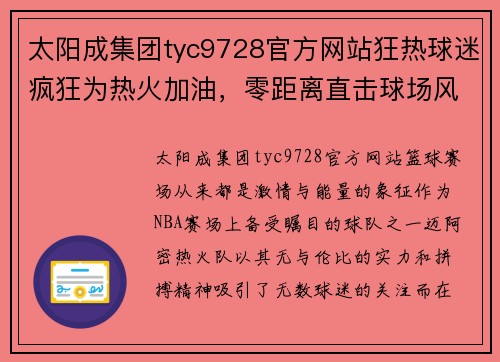 太阳成集团tyc9728官方网站狂热球迷疯狂为热火加油，零距离直击球场风

太阳成集团tyc9728官方网站篮球赛场从来都是激情与能量的象征作为NBA赛场上备受瞩目的球队之一迈阿密热火队以其无与伦比的实力和拼搏精神吸引了无数球迷的关注而在